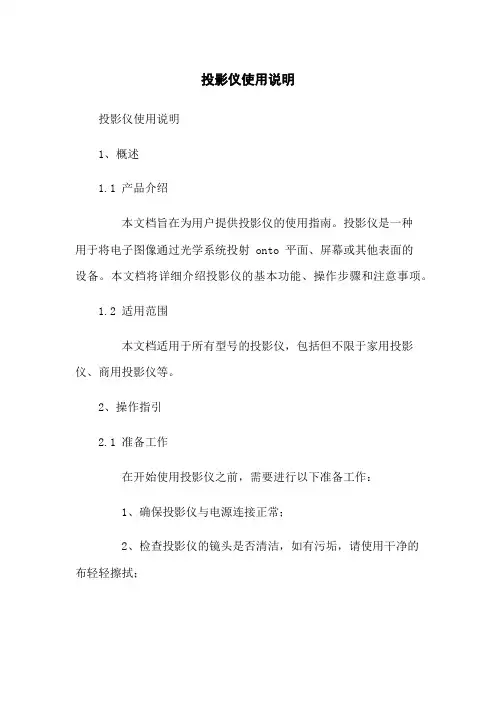 投影仪使用说明

投影仪使用说明

1、概述

1.1 产品介绍

本文档旨在为用户提供投影仪的使用指南。投影仪是一种用于将电子图像通过光学系统投射 onto 平面、屏幕或其他表面的设备。本文档将详细介绍投影仪的基本功能、操作步骤和注意事项。

1.2 适用范围

本文档适用于所有型号的投影仪，包括但不限于家用投影仪、商用投影仪等。

2、操作指引

2.1 准备工作

在开始使用投影仪之前，需要进行以下准备工作：

1、确保投影仪与电源连接正常；

2、检查投影仪的镜头是否清洁，如有污垢，请使用干净的布轻轻擦拭；